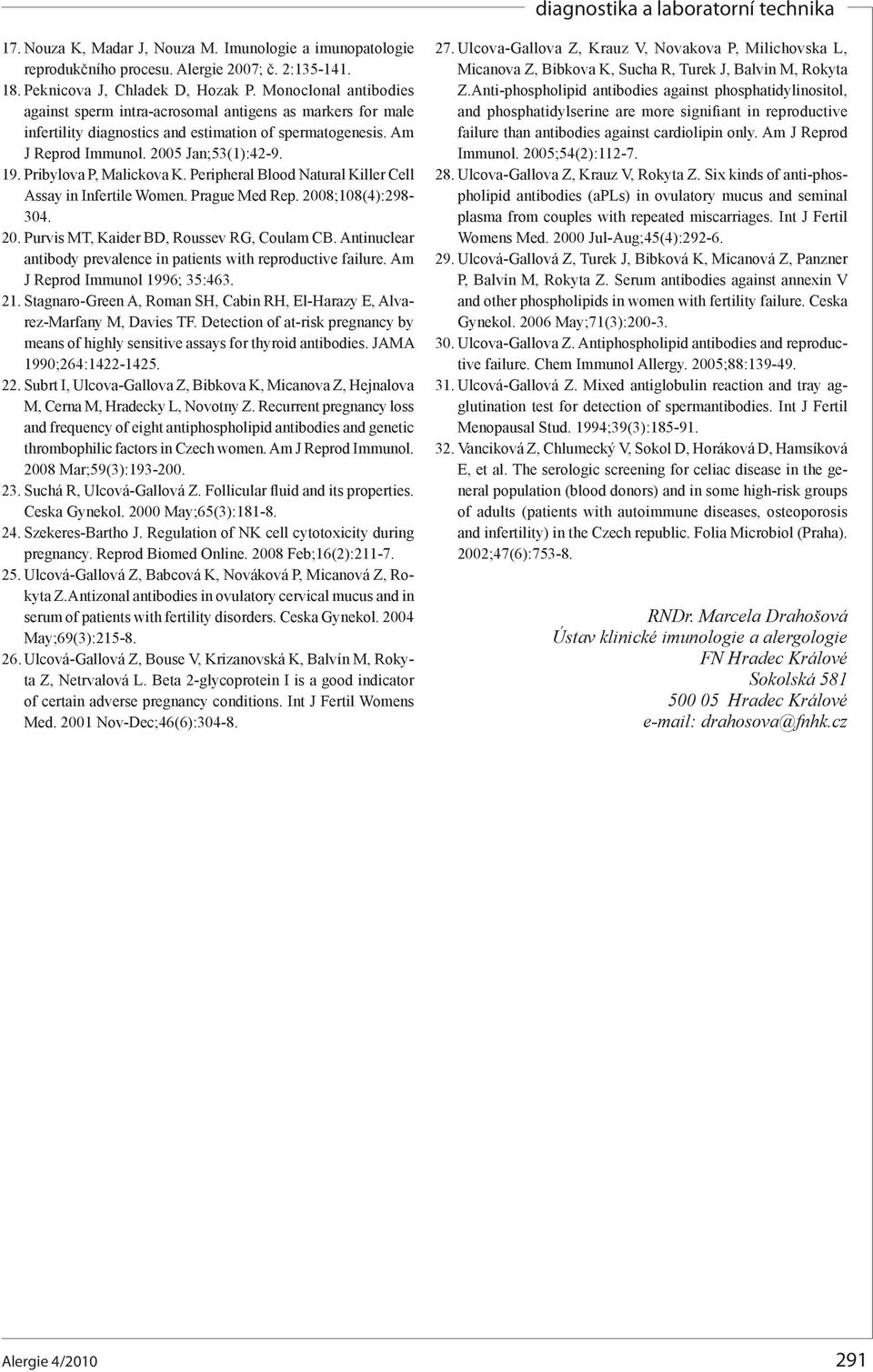 diagnostika a laboratorní technika

17. Nouza K, Madar J, Nouza M. Imunologie a imunopatologie reprodukčního procesu. Alergie 2007; č. 2:135-141.
18. Peknicova J, Chladek D, Hozak P. Monoclonal antibodies against sperm intra-acrosomal antigens as markers for male infertility diagnostics and estimation of spermatogenesis. Am J Reprod Immunol. 2005 Jan;53(1):42-9.
19. Pribylova P, Malickova K. Peripheral Blood Natural Killer Cell Assay in Infertile Women. Prague Med Rep. 2008;108(4):298-304.
20. Purvis MT, Kaider BD, Roussev RG, Coulam CB. Antinuclear antibody prevalence in patients with reproductive failure. Am J Reprod Immunol 1996; 35:463.
21. Stagnaro-Green A, Roman SH, Cabin RH, El-Harazy E, Alvarez-Marfany M, Davies TF. Detection of at-risk pregnancy by means of highly sensitive assays for thyroid antibodies. JAMA 1990;264:1422-1425.
22. Subrt I, Ulcova-Gallova Z, Bibkova K, Micanova Z, Hejnalova M, Cerna M, Hradecky L, Novotny Z. Recurrent pregnancy loss and frequency of eight antiphospholipid antibodies and genetic thrombophilic factors in Czech women. Am J Reprod Immunol. 2008 Mar;59(3):193-200.
23. Suchá R, Ulcová-Gallová Z. Follicular fluid and its properties. Ceska Gynekol. 2000 May;65(3):181-8.
24. Szekeres-Bartho J. Regulation of NK cell cytotoxicity during pregnancy. Reprod Biomed Online. 2008 Feb;16(2):211-7.
25. Ulcová-Gallová Z, Babcová K, Nováková P, Micanová Z, Rokyta Z.Antizonal antibodies in ovulatory cervical mucus and in serum of patients with fertility disorders. Ceska Gynekol. 2004 May;69(3):215-8.
26. Ulcová-Gallová Z, Bouse V, Krizanovská K, Balvín M, Rokyta Z, Netrvalová L. Beta 2-glycoprotein I is a good indicator of certain adverse pregnancy conditions. Int J Fertil Womens Med. 2001 Nov-Dec;46(6):304-8.
27. Ulcova-Gallova Z, Krauz V, Novakova P, Milichovska L, Micanova Z, Bibkova K, Sucha R, Turek J, Balvin M, Rokyta Z.Anti-phospholipid antibodies against phosphatidylinositol, and phosphatidylserine are more signifiant in reproductive failure than antibodies against cardiolipin only. Am J Reprod Immunol. 2005;54(2):112-7.
28. Ulcova-Gallova Z, Krauz V, Rokyta Z. Six kinds of anti-phospholipid antibodies (aPLs) in ovulatory mucus and seminal plasma from couples with repeated miscarriages. Int J Fertil Womens Med. 2000 Jul-Aug;45(4):292-6.
29. Ulcová-Gallová Z, Turek J, Bibková K, Micanová Z, Panzner P, Balvín M, Rokyta Z. Serum antibodies against annexin V and other phospholipids in women with fertility failure. Ceska Gynekol. 2006 May;71(3):200-3.
30. Ulcova-Gallova Z. Antiphospholipid antibodies and reproductive failure. Chem Immunol Allergy. 2005;88:139-49.
31. Ulcová-Gallová Z. Mixed antiglobulin reaction and tray agglutination test for detection of spermantibodies. Int J Fertil Menopausal Stud. 1994;39(3):185-91.
32. Vancíková Z, Chlumecký V, Sokol D, Horáková D, Hamsíková E, et al. The serologic screening for celiac disease in the general population (blood donors) and in some high-risk groups of adults (patients with autoimmune diseases, osteoporosis and infertility) in the Czech republic. Folia Microbiol (Praha). 2002;47(6):753-8.

RNDr. Marcela Drahošová
Ústav klinické imunologie a alergologie
FN Hradec Králové
Sokolská 581
500 05 Hradec Králové
e-mail: drahosova@fnhk.cz

Alergie 4/2010
291